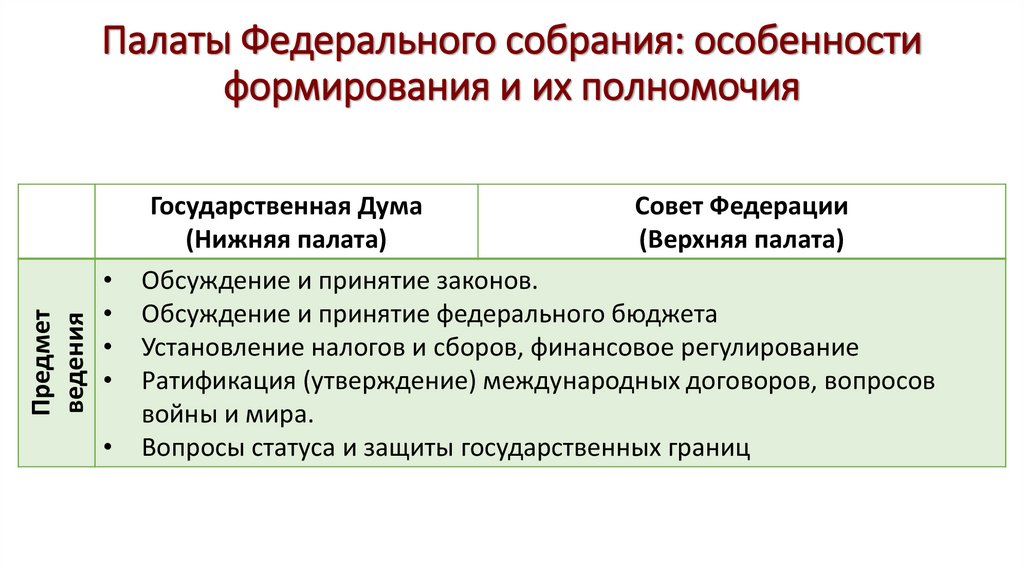 Палаты Федерального собрания: особенности формирования и их полномочия

| | Государственная Дума (Нижняя палата) | Совет Федерации (Верхняя палата) |
|---|---|---|
| Предмет ведения | • Обсуждение и принятие законов. • Обсуждение и принятие федерального бюджета • Установление налогов и сборов, финансовое регулирование • Ратификация (утверждение) международных договоров, вопросов войны и мира. • Вопросы статуса и защиты государственных границ | |